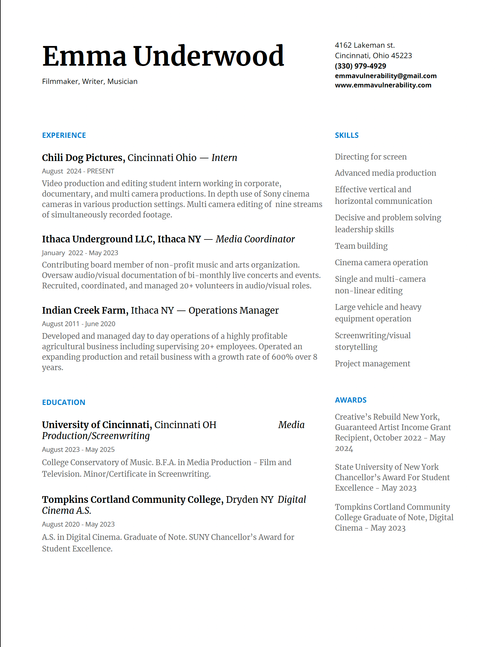 Emma Underwood

Filmmaker, Writer, Musician

4162 Lakeman st.
Cincinnati, Ohio 45223
(330) 979-4929
emmavulnerability@gmail.com
www.emmavulnerability.com

EXPERIENCE

Chili Dog Pictures, Cincinnati Ohio — Intern
August 2024 - PRESENT
Video production and editing student intern working in corporate, documentary, and multi camera productions. In depth use of Sony cinema cameras in various production settings. Multi camera editing of nine streams of simultaneously recorded footage.

Ithaca Underground LLC, Ithaca NY — Media Coordinator
January 2022 - May 2023
Contributing board member of non-profit music and arts organization. Oversaw audio/visual documentation of bi-monthly live concerts and events. Recruited, coordinated, and managed 20+ volunteers in audio/visual roles.

Indian Creek Farm, Ithaca NY — Operations Manager
August 2011 - June 2020
Developed and managed day to day operations of a highly profitable agricultural business including supervising 20+ employees. Operated an expanding production and retail business with a growth rate of 600% over 8 years.

EDUCATION

University of Cincinnati, Cincinnati OH Media Production/Screenwriting
August 2023 - May 2025
College Conservatory of Music. B.F.A. in Media Production - Film and Television. Minor/Certificate in Screenwriting.

Tompkins Cortland Community College, Dryden NY Digital Cinema A.S.
August 2020 - May 2023
A.S. in Digital Cinema. Graduate of Note. SUNY Chancellor's Award for Student Excellence.

SKILLS

Directing for screen

Advanced media production

Effective vertical and horizontal communication

Decisive and problem solving leadership skills

Team building

Cinema camera operation

Single and multi-camera non-linear editing

Large vehicle and heavy equipment operation

Screenwriting/visual storytelling

Project management

AWARDS

Creative's Rebuild New York, Guaranteed Artist Income Grant Recipient, October 2022 - May 2024

State University of New York Chancellor's Award For Student Excellence - May 2023

Tompkins Cortland Community College Graduate of Note, Digital Cinema - May 2023